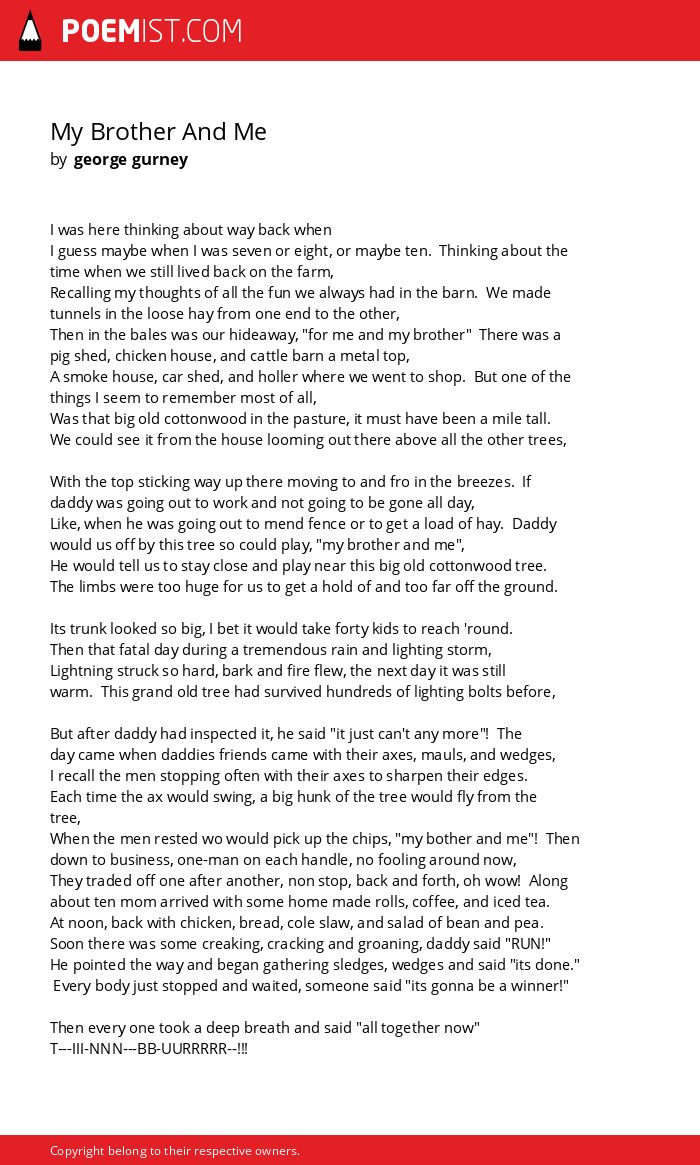 POEMIST.COM

My Brother And Me
by george gurney

I was here thinking about way back when
I guess maybe when I was seven or eight, or maybe ten. Thinking about the time when we still lived back on the farm,
Recalling my thoughts of all the fun we always had in the barn. We made tunnels in the loose hay from one end to the other,
Then in the bales was our hideaway, "for me and my brother" There was a pig shed, chicken house, and cattle barn a metal top,
A smoke house, car shed, and holler where we went to shop. But one of the things I seem to remember most of all,
Was that big old cottonwood in the pasture, it must have been a mile tall.
We could see it from the house looming out there above all the other trees,

With the top sticking way up there moving to and fro in the breezes. If daddy was going out to work and not going to be gone all day,
Like, when he was going out to mend fence or to get a load of hay. Daddy would us off by this tree so could play, "my brother and me",
He would tell us to stay close and play near this big old cottonwood tree.
The limbs were too huge for us to get a hold of and too far off the ground.

Its trunk looked so big, I bet it would take forty kids to reach 'round.
Then that fatal day during a tremendous rain and lighting storm,
Lightning struck so hard, bark and fire flew, the next day it was still warm. This grand old tree had survived hundreds of lighting bolts before,

But after daddy had inspected it, he said "it just can't any more"! The day came when daddies friends came with their axes, mauls, and wedges,
I recall the men stopping often with their axes to sharpen their edges.
Each time the ax would swing, a big hunk of the tree would fly from the tree,
When the men rested wo would pick up the chips, "my bother and me"! Then down to business, one-man on each handle, no fooling around now,
They traded off one after another, non stop, back and forth, oh wow! Along about ten mom arrived with some home made rolls, coffee, and iced tea.
At noon, back with chicken, bread, cole slaw, and salad of bean and pea.
Soon there was some creaking, cracking and groaning, daddy said "RUN!"
He pointed the way and began gathering sledges, wedges and said "its done."
Every body just stopped and waited, someone said "its gonna be a winner!"

Then every one took a deep breath and said "all together now"
T---III-NNN---BB-UURRRRR--!!!

Copyright belong to their respective owners.